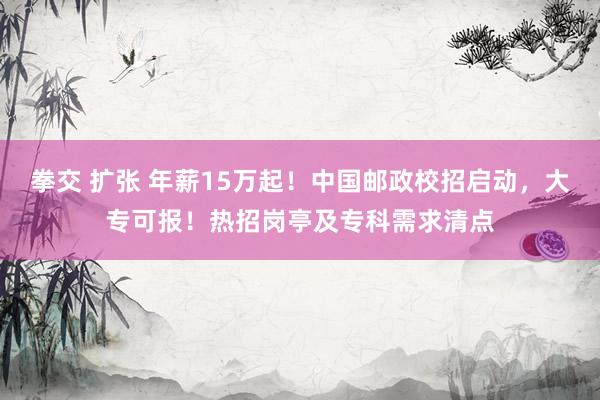 拳交 扩张 年薪15万起！中国邮政校招启动，大专可报！热招岗亭及专科需求清点